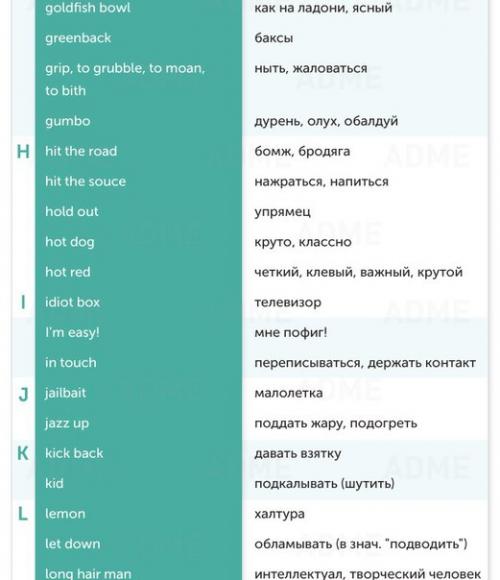 | | | |
|---|---|---|
| | goldfish bowl | как на ладони, ясный |
| | greenback | баксы |
| | grip, to grubble, to moan, to bith | ныть, жаловаться |
| | gumbo | дурень, олух, обалдуй |
| H | hit the road | бомж, бродяга |
| | hit the souce | нажраться, напиться |
| | hold out | упрямец |
| | hot dog | круто, классно |
| | hot red | четкий, клевый, важный, крутой |
| I | idiot box | телевизор |
| | I'm easy! | мне пофиг! |
| | in touch | переписываться, держать контакт |
| J | jailbait | малолетка |
| | jazz up | поддать жару, подогреть |
| K | kick back | давать взятку |
| | kid | подкалывать (шутить) |
| L | lemon | халтура |
| | let down | обламывать (в знач. "подводить") |
| | long hair man | интеллектуал, творческий человек |

ADME